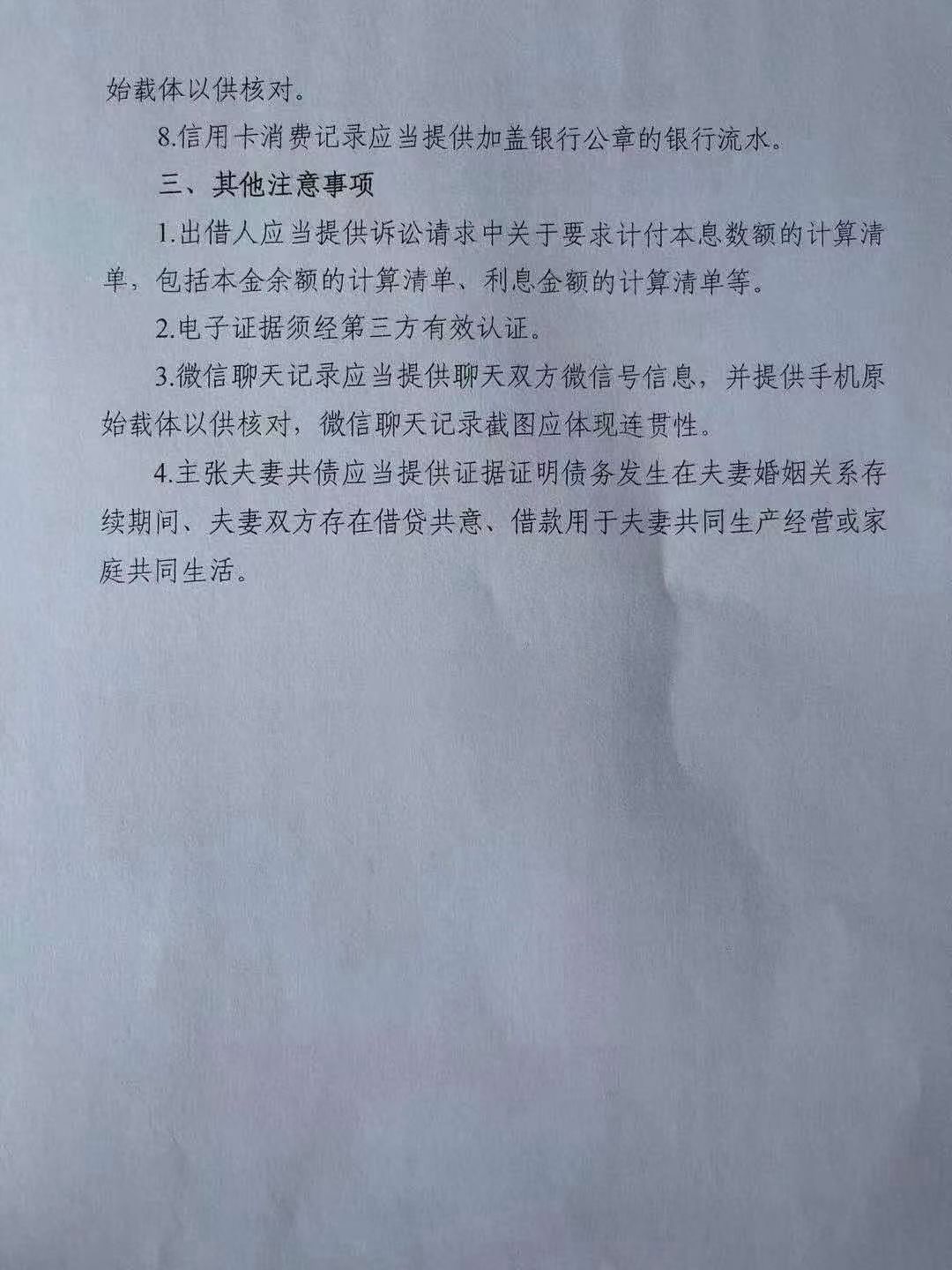 始载体以供核对。

8.信用卡消费记录应当提供加盖银行公章的银行流水。

三、其他注意事项

1.出借人应当提供诉讼请求中关于要求计付本息数额的计算清单，包括本金余额的计算清单、利息金额的计算清单等。

2.电子证据须经第三方有效认证。

3.微信聊天记录应当提供聊天双方微信号信息，并提供手机原始载体以供核对，微信聊天记录截图应体现连贯性。

4.主张夫妻共债应当提供证据证明债务发生在夫妻婚姻关系存续期间、夫妻双方存在借贷共意、借款用于夫妻共同生产经营或家庭共同生活。